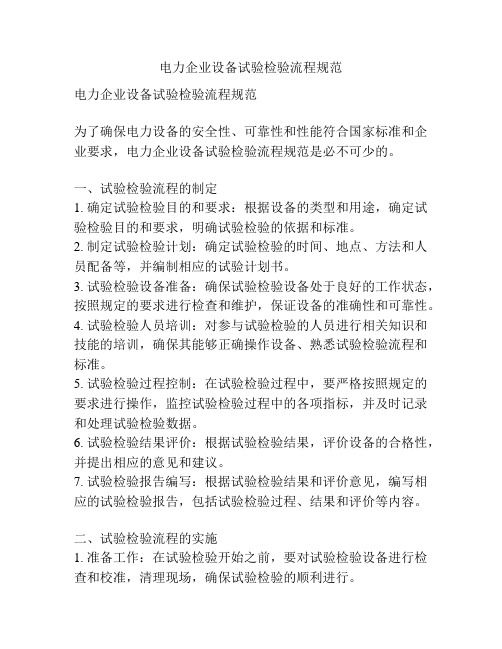 电力企业设备试验检验流程规范

电力企业设备试验检验流程规范

为了确保电力设备的安全性、可靠性和性能符合国家标准和企业要求，电力企业设备试验检验流程规范是必不可少的。

一、试验检验流程的制定
1. 确定试验检验目的和要求：根据设备的类型和用途，确定试验检验目的和要求，明确试验检验的依据和标准。
2. 制定试验检验计划：确定试验检验的时间、地点、方法和人员配备等，并编制相应的试验计划书。
3. 试验检验设备准备：确保试验检验设备处于良好的工作状态，按照规定的要求进行检查和维护，保证设备的准确性和可靠性。
4. 试验检验人员培训：对参与试验检验的人员进行相关知识和技能的培训，确保其能够正确操作设备、熟悉试验检验流程和标准。
5. 试验检验过程控制：在试验检验过程中，要严格按照规定的要求进行操作，监控试验检验过程中的各项指标，并及时记录和处理试验检验数据。
6. 试验检验结果评价：根据试验检验结果，评价设备的合格性，并提出相应的意见和建议。
7. 试验检验报告编写：根据试验检验结果和评价意见，编写相应的试验检验报告，包括试验检验过程、结果和评价等内容。

二、试验检验流程的实施
1. 准备工作：在试验检验开始之前，要对试验检验设备进行检查和校准，清理现场，确保试验检验的顺利进行。